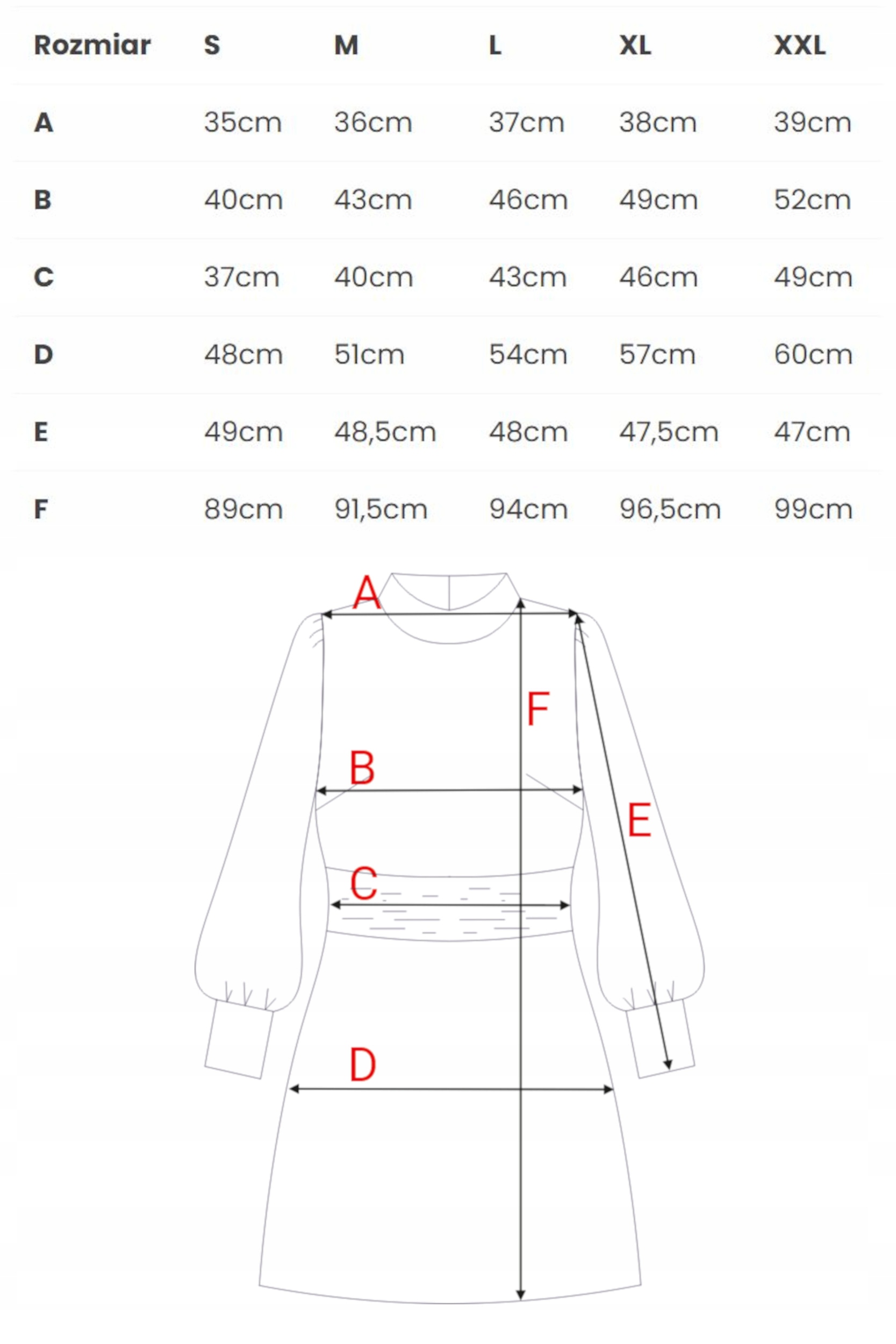 | Rozmiar | S | M | L | XL | XXL |
|---|---|---|---|---|---|
| A | 35cm | 36cm | 37cm | 38cm | 39cm |
| B | 40cm | 43cm | 46cm | 49cm | 52cm |
| C | 37cm | 40cm | 43cm | 46cm | 49cm |
| D | 48cm | 51cm | 54cm | 57cm | 60cm |
| E | 49cm | 48,5cm | 48cm | 47,5cm | 47cm |
| F | 89cm | 91,5cm | 94cm | 96,5cm | 99cm |

A
F
B
E
C
D